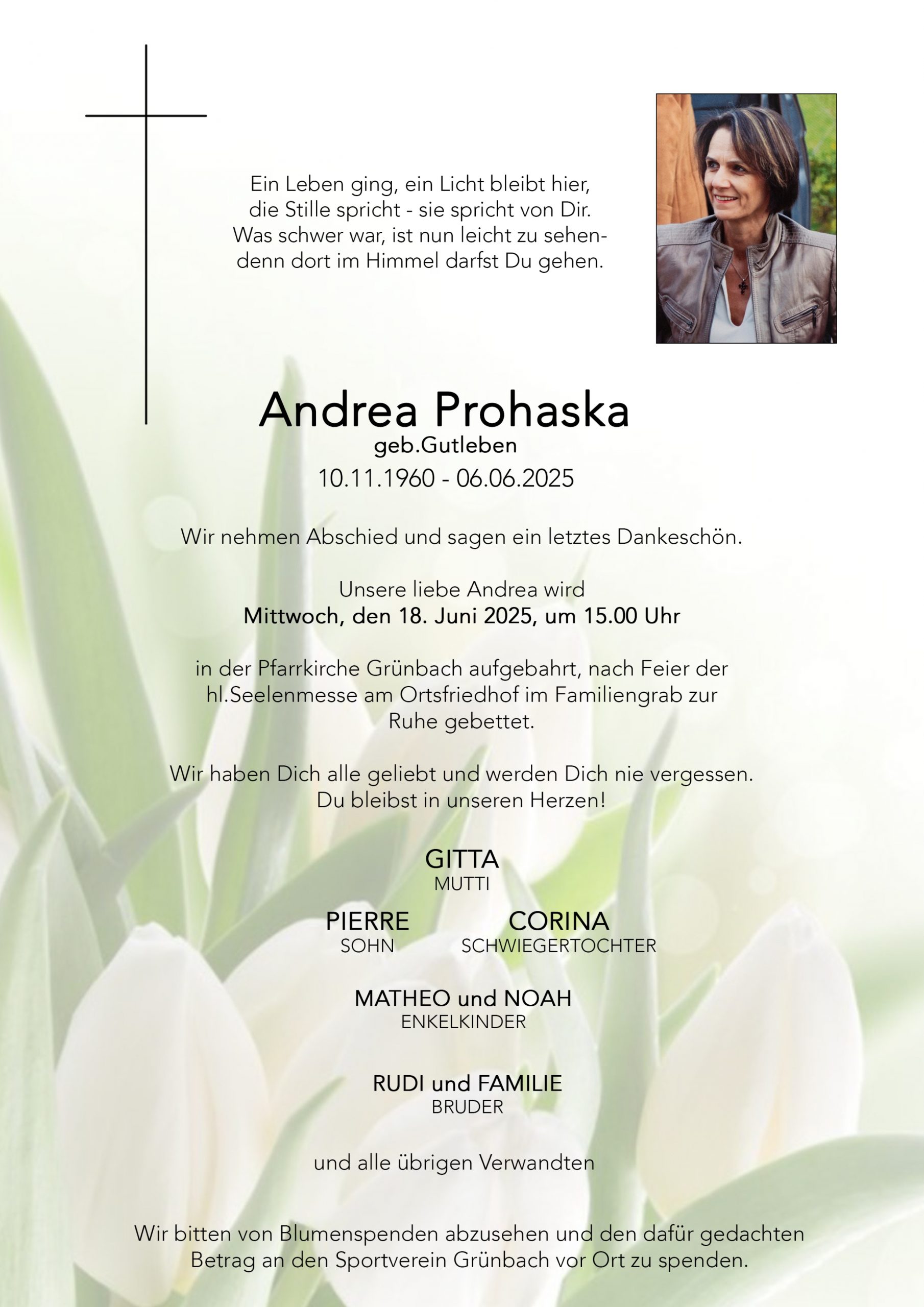 Ein Leben ging, ein Licht bleibt hier,
die Stille spricht - sie spricht von Dir.
Was schwer war, ist nun leicht zu sehen-
denn dort im Himmel darfst Du gehen.

Andrea Prohaska
geb.Gutleben
10.11.1960 - 06.06.2025

Wir nehmen Abschied und sagen ein letztes Dankeschön.

Unsere liebe Andrea wird
Mittwoch, den 18. Juni 2025, um 15.00 Uhr

in der Pfarrkirche Grünbach aufgebahrt, nach Feier der hl.Seelenmesse am Ortsfriedhof im Familiengrab zur Ruhe gebettet.

Wir haben Dich alle geliebt und werden Dich nie vergessen.
Du bleibst in unseren Herzen!

GITTA
MUTTI

PIERRE
SOHN

CORINA
SCHWIEGERTOCHTER

MATHEO und NOAH
ENKELKINDER

RUDI und FAMILIE
BRUDER

und alle übrigen Verwandten

Wir bitten von Blumenspenden abzusehen und den dafür gedachten Betrag an den Sportverein Grünbach vor Ort zu spenden.